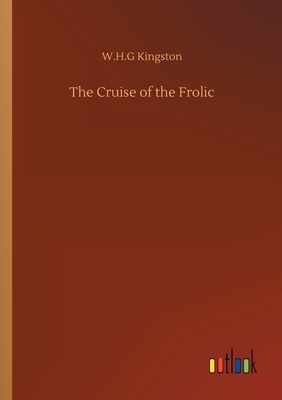 W.H.G Kingston

The Cruise of the Frolic

outlook